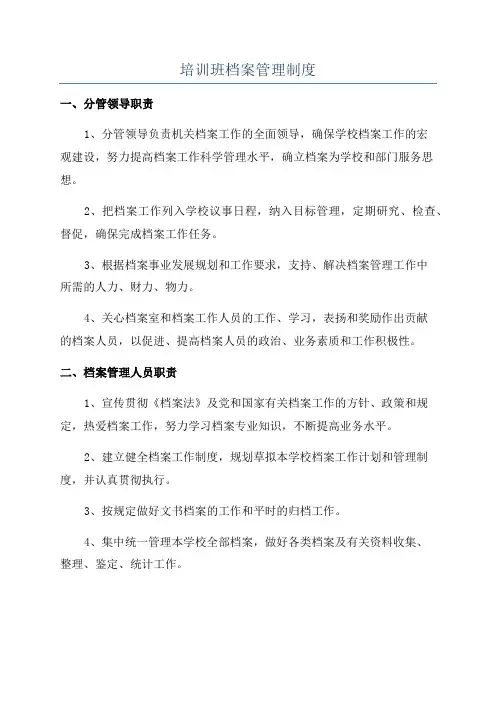 培训班档案管理制度

一、分管领导职责

1、分管领导负责机关档案工作的全面领导，确保学校档案工作的宏观建设，努力提高档案工作科学管理水平，确立档案为学校和部门服务思想。

2、把档案工作列入学校议事日程，纳入目标管理，定期研究、检查、督促，确保完成档案工作任务。

3、根据档案事业发展规划和工作要求，支持、解决档案管理工作中所需的人力、财力、物力。

4、关心档案室和档案工作人员的工作、学习，表扬和奖励作出贡献的档案人员，以促进、提高档案人员的政治、业务素质和工作积极性。

二、档案管理人员职责

1、宣传贯彻《档案法》及党和国家有关档案工作的方针、政策和规定，热爱档案工作，努力学习档案专业知识，不断提高业务水平。

2、建立健全档案工作制度，规划草拟本学校档案工作计划和管理制度，并认真贯彻执行。

3、按规定做好文书档案的工作和平时的归档工作。

4、集中统一管理本学校全部档案，做好各类档案及有关资料收集、整理、鉴定、统计工作。